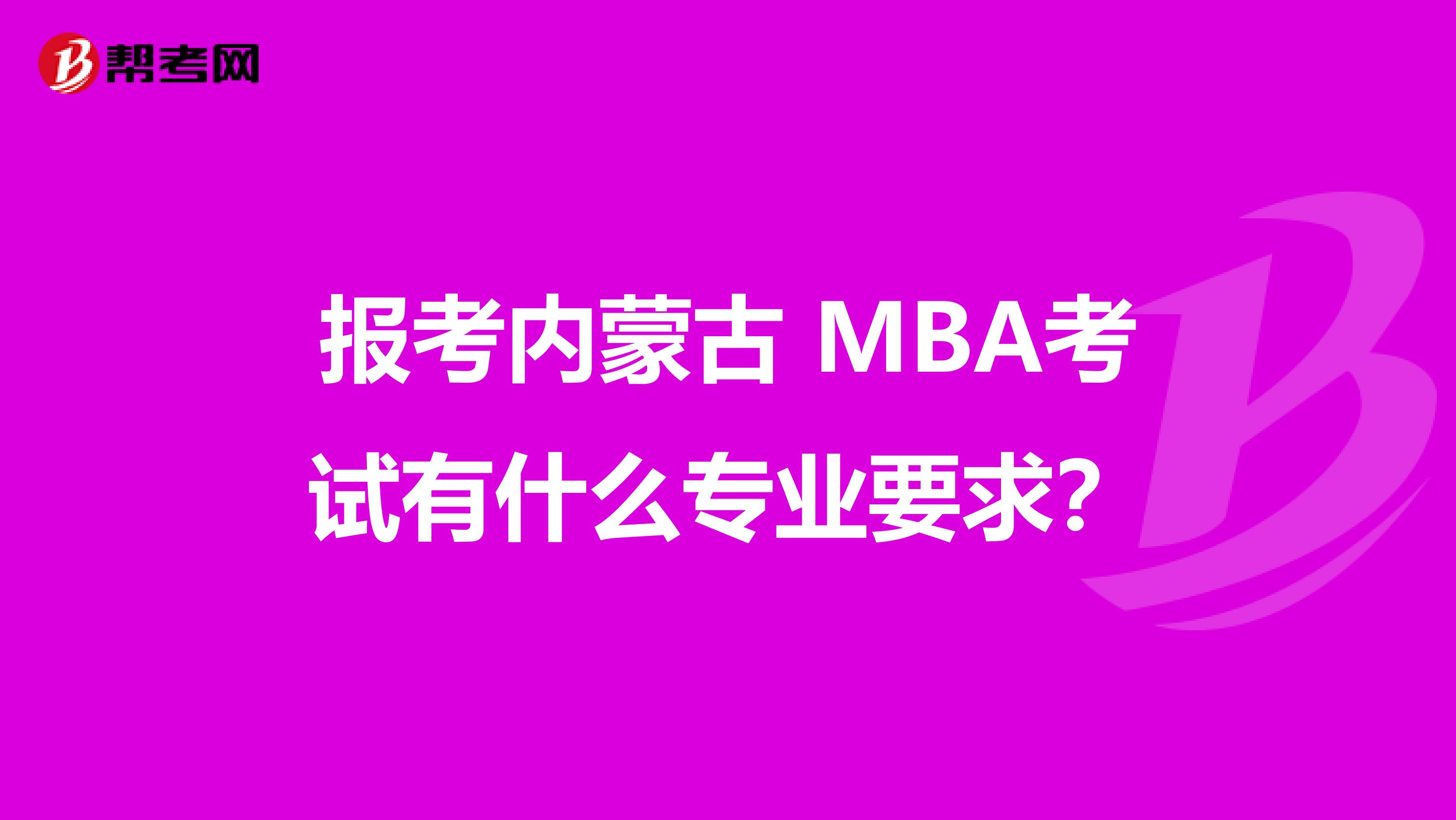 帮考网

报考内蒙古 MBA考试有什么专业要求？